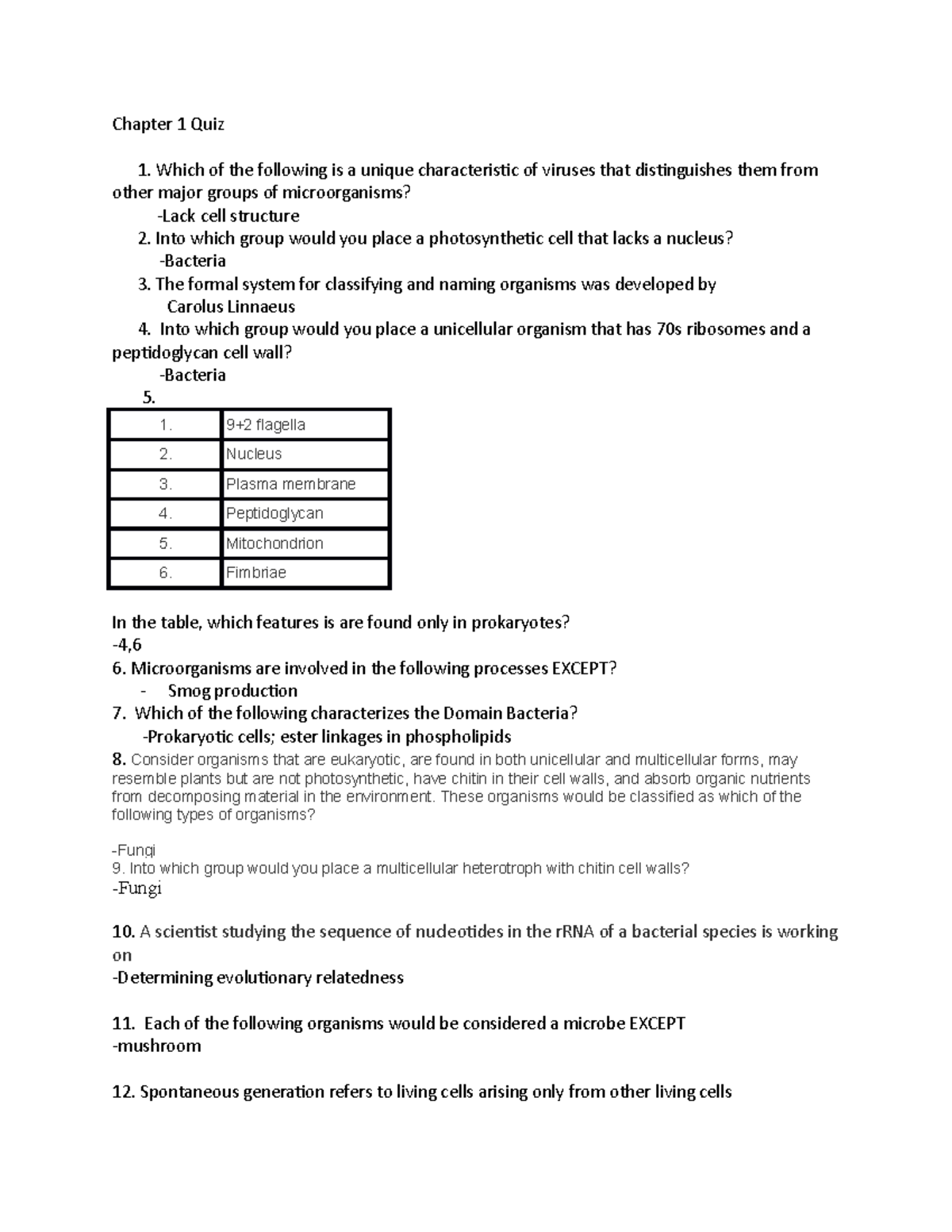 Chapter 1 Quiz

1. Which of the following is a unique characteristic of viruses that distinguishes them from other major groups of microorganisms?

-Lack cell structure

2. Into which group would you place a photosynthetic cell that lacks a nucleus?

-Bacteria

3. The formal system for classifying and naming organisms was developed by

Carolus Linnaeus

4. Into which group would you place a unicellular organism that has 70s ribosomes and a peptidoglycan cell wall?

-Bacteria

5.

| 1. | 9+2 flagella |
|---|---|
| 2. | Nucleus |
| 3. | Plasma membrane |
| 4. | Peptidoglycan |
| 5. | Mitochondrion |
| 6. | Fimbriae |

In the table, which features is are found only in prokaryotes?

-4,6

6. Microorganisms are involved in the following processes EXCEPT?

- Smog production

7. Which of the following characterizes the Domain Bacteria?

-Prokaryotic cells; ester linkages in phospholipids

8. Consider organisms that are eukaryotic, are found in both unicellular and multicellular forms, may resemble plants but are not photosynthetic, have chitin in their cell walls, and absorb organic nutrients from decomposing material in the environment. These organisms would be classified as which of the following types of organisms?

-Fungi

9. Into which group would you place a multicellular heterotroph with chitin cell walls?

-Fungi

10. A scientist studying the sequence of nucleotides in the rRNA of a bacterial species is working on

-Determining evolutionary relatedness

11. Each of the following organisms would be considered a microbe EXCEPT

-mushroom

12. Spontaneous generation refers to living cells arising only from other living cells